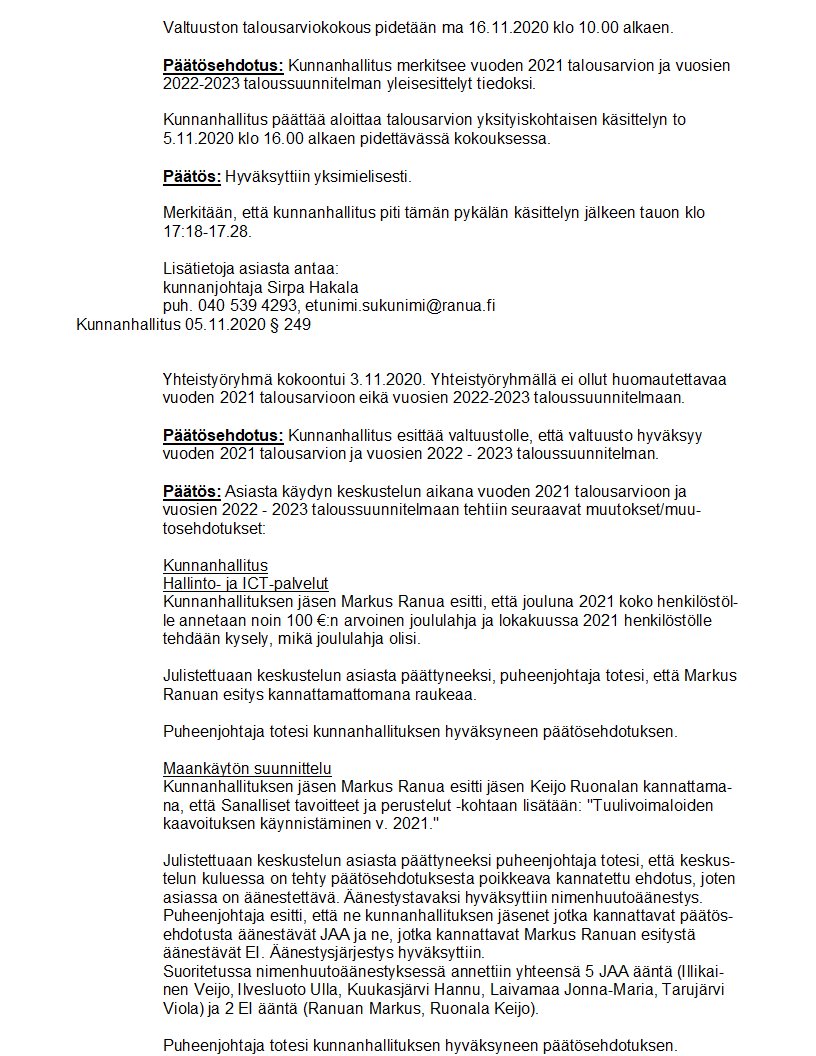 Valtuuston talousarviokokous pidetään ma 16.11.2020 klo 10.00 alkaen.

Päätösehdotus: Kunnanhallitus merkitsee vuoden 2021 talousarvion ja vuosien 2022-2023 taloussuunnitelman yleisesittelyt tiedoksi.

Kunnanhallitus päättää aloittaa talousarvion yksityiskohtaisen käsittelyn to 5.11.2020 klo 16.00 alkaen pidettävässä kokouksessa.

Päätös: Hyväksyttiin yksimielisesti.

Merkitään, että kunnanhallitus piti tämän pykälän käsittelyn jälkeen tauon klo 17:18-17.28.

Lisätietoja asiasta antaa:
kunnanjohtaja Sirpa Hakala
puh. 040 539 4293, etunimi.sukunimi@ranua.fi

Kunnanhallitus 05.11.2020 § 249

Yhteistyöryhmä kokoontui 3.11.2020. Yhteistyöryhmällä ei ollut huomautettavaa vuoden 2021 talousarvioon eikä vuosien 2022-2023 taloussuunnitelmaan.

Päätösehdotus: Kunnanhallitus esittää valtuustolle, että valtuusto hyväksyy vuoden 2021 talousarvion ja vuosien 2022 - 2023 taloussuunnitelman.

Päätös: Asiasta käydyn keskustelun aikana vuoden 2021 talousarvioon ja vuosien 2022 - 2023 taloussuunnitelmaan tehtiin seuraavat muutokset/muutosehdotukset:

Kunnanhallitus
Hallinto- ja ICT-palvelut
Kunnanhallituksen jäsen Markus Ranua esitti, että jouluna 2021 koko henkilöstölle annetaan noin 100 €:n arvoinen joululahja ja lokakuussa 2021 henkilöstölle tehdään kysely, mikä joululahja olisi.

Julistettuaan keskustelun asiasta päättyneeksi, puheenjohtaja totesi, että Markus Ranuan esitys kannattamattomana raukeaa.

Puheenjohtaja totesi kunnanhallituksen hyväksyneen päätösehdotuksen.

Maankäytön suunnittelu
Kunnanhallituksen jäsen Markus Ranua esitti jäsen Keijo Ruonalan kannattamana, että Sanalliset tavoitteet ja perustelut -kohtaan lisätään: "Tuulivoimaloiden kaavoituksen käynnistäminen v. 2021."

Julistettuaan keskustelun asiasta päättyneeksi puheenjohtaja totesi, että keskustelun kuluessa on tehty päätösehdotuksesta poikkeava kannatettu ehdotus, joten asiassa on äänestettävä. Äänestystavaksi hyväksyttiin nimenhuutoäänestys. Puheenjohtaja esitti, että ne kunnanhallituksen jäsenet jotka kannattavat päätösehdotusta äänestävät JAA ja ne, jotka kannattavat Markus Ranuan esitystä äänestävät EI. Äänestysjärjestys hyväksyttiin.
Suoritetussa nimenhuutoäänestyksessä annettiin yhteensä 5 JAA ääntä (Illikainen Veijo, Ilvesluoto Ulla, Kuukasjärvi Hannu, Laivamaa Jonna-Maria, Tarujärvi Viola) ja 2 EI ääntä (Ranuan Markus, Ruonala Keijo).

Puheenjohtaja totesi kunnanhallituksen hyväksyneen päätösehdotuksen.